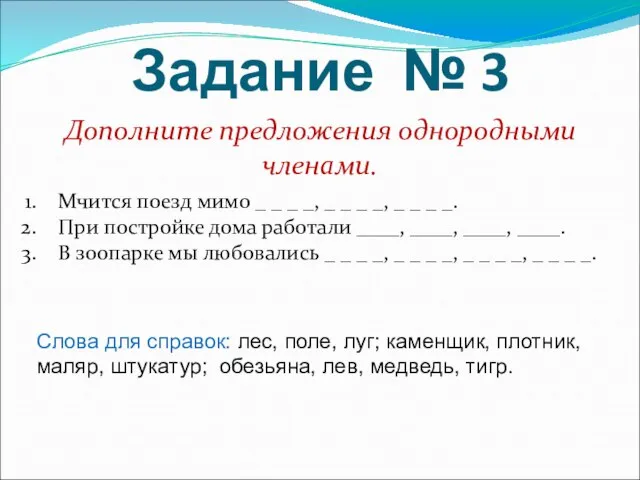 Задание № 3

Дополните предложения однородными членами.

1. Мчится поезд мимо _ _ _ _, _ _ _ _, _ _ _ _.
2. При постройке дома работали ____, ____, ____, ____.
3. В зоопарке мы любовались _ _ _ _, _ _ _ _, _ _ _ _, _ _ _ _.

Слова для справок: лес, поле, луг; каменщик, плотник, маляр, штукатур; обезьяна, лев, медведь, тигр.